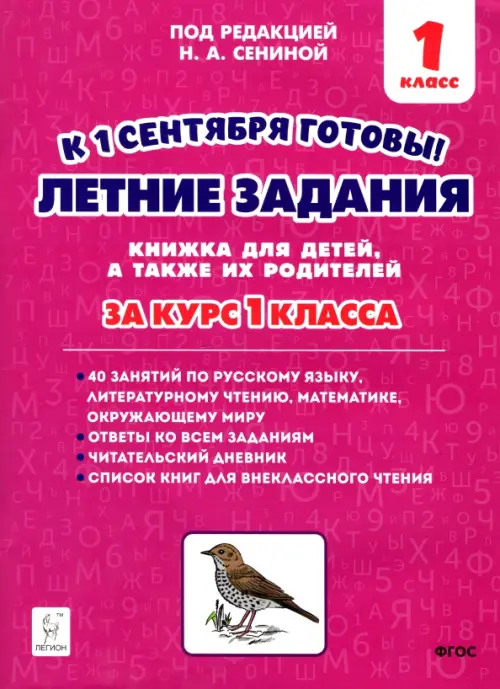 ПОД РЕДАКЦИЕЙ
Н. А. СЕНИНОЙ

1
КЛАСС

К 1 СЕНТЯБРЯ ГОТОВЫ!

ЛЕТНИЕ ЗАДАНИЯ

КНИЖКА ДЛЯ ДЕТЕЙ,
А ТАКЖЕ ИХ РОДИТЕЛЕЙ

ЗА КУРС 1 КЛАССА

• 40 ЗАНЯТИЙ ПО РУССКОМУ ЯЗЫКУ, ЛИТЕРАТУРНОМУ ЧТЕНИЮ, МАТЕМАТИКЕ, ОКРУЖАЮЩЕМУ МИРУ
• ОТВЕТЫ КО ВСЕМ ЗАДАНИЯМ
• ЧИТАТЕЛЬСКИЙ ДНЕВНИК
• СПИСОК КНИГ ДЛЯ ВНЕКЛАССНОГО ЧТЕНИЯ

ЛЕГИОН

ФГОС